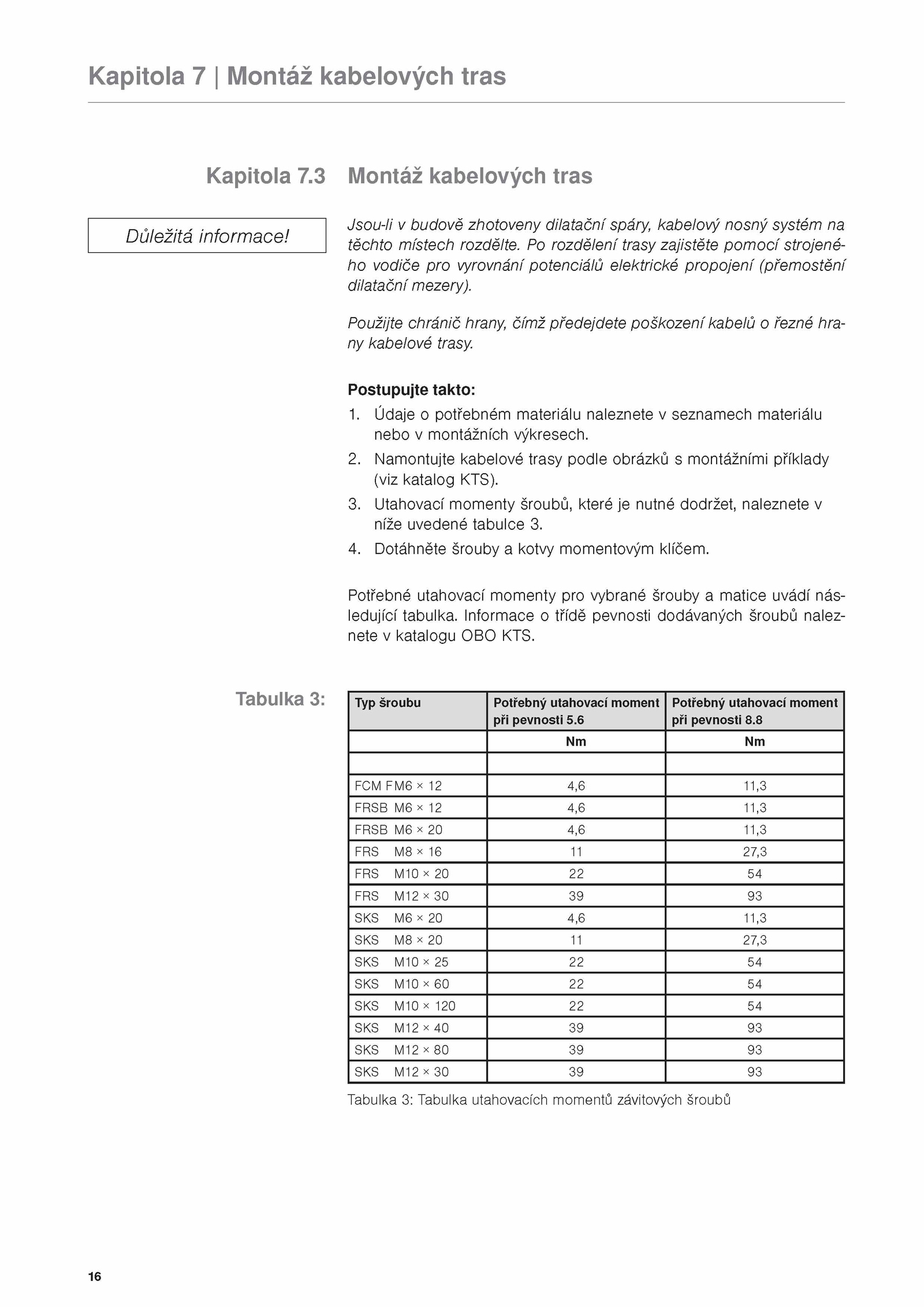 Kapitola 7 | Montáž kabelových tras

Kapitola 7.3 Montáž kabelových tras

Důležitá informace!

Jsou-li v budově zhotoveny dilatační spáry, kabelový nosný systém na těchto místech rozdělte. Po rozdělení trasy zajistěte pomocí strojeného vodiče pro vyrovnání potenciálů elektrické propojení (přemostění dilatační mezery).

Použijte chránič hrany, čímž předejdete poškození kabelů o řezné hrany kabelové trasy.

Postupujte takto:
1. Údaje o potřebném materiálu naleznete v seznamech materiálu nebo v montážních výkresech.
2. Namontujte kabelové trasy podle obrázků s montážními příklady (viz katalog KTS).
3. Utahovací momenty šroubů, které je nutné dodržet, naleznete v níže uvedené tabulce 3.
4. Dotáhněte šrouby a kotvy momentovým klíčem.

Potřebné utahovací momenty pro vybrané šrouby a matice uvádí následující tabulka. Informace o třídě pevnosti dodávaných šroubů naleznete v katalogu OBO KTS.

Tabulka 3:

| Typ šroubu | Potřebný utahovací moment při pevnosti 5.6 | Potřebný utahovací moment při pevnosti 8.8 |
|---|---|---|
| | Nm | Nm |
| | | |
| FCM F M6 × 12 | 4,6 | 11,3 |
| FRSB M6 × 12 | 4,6 | 11,3 |
| FRSB M6 × 20 | 4,6 | 11,3 |
| FRS M8 × 16 | 11 | 27,3 |
| FRS M10 × 20 | 22 | 54 |
| FRS M12 × 30 | 39 | 93 |
| SKS M6 × 20 | 4,6 | 11,3 |
| SKS M8 × 20 | 11 | 27,3 |
| SKS M10 × 25 | 22 | 54 |
| SKS M10 × 60 | 22 | 54 |
| SKS M10 × 120 | 22 | 54 |
| SKS M12 × 40 | 39 | 93 |
| SKS M12 × 80 | 39 | 93 |
| SKS M12 × 30 | 39 | 93 |

Tabulka 3: Tabulka utahovacích momentů závitových šroubů

16